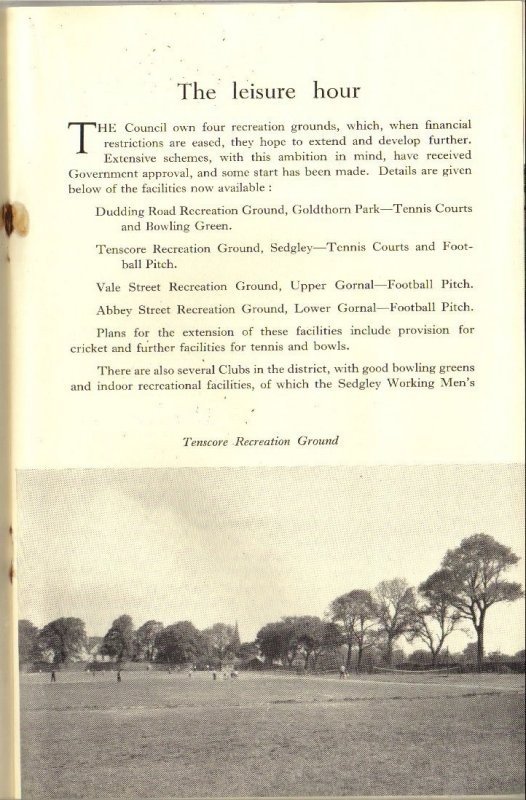 The leisure hour

THE Council own four recreation grounds, which, when financial restrictions are eased, they hope to extend and develop further. Extensive schemes, with this ambition in mind, have received Government approval, and some start has been made. Details are given below of the facilities now available :

Dudding Road Recreation Ground, Goldthorn Park—Tennis Courts and Bowling Green.

Tenscore Recreation Ground, Sedgley—Tennis Courts and Football Pitch.

Vale Street Recreation Ground, Upper Gornal—Football Pitch.

Abbey Street Recreation Ground, Lower Gornal—Football Pitch.

Plans for the extension of these facilities include provision for cricket and further facilities for tennis and bowls.

There are also several Clubs in the district, with good bowling greens and indoor recreational facilities, of which the Sedgley Working Men's

Tenscore Recreation Ground